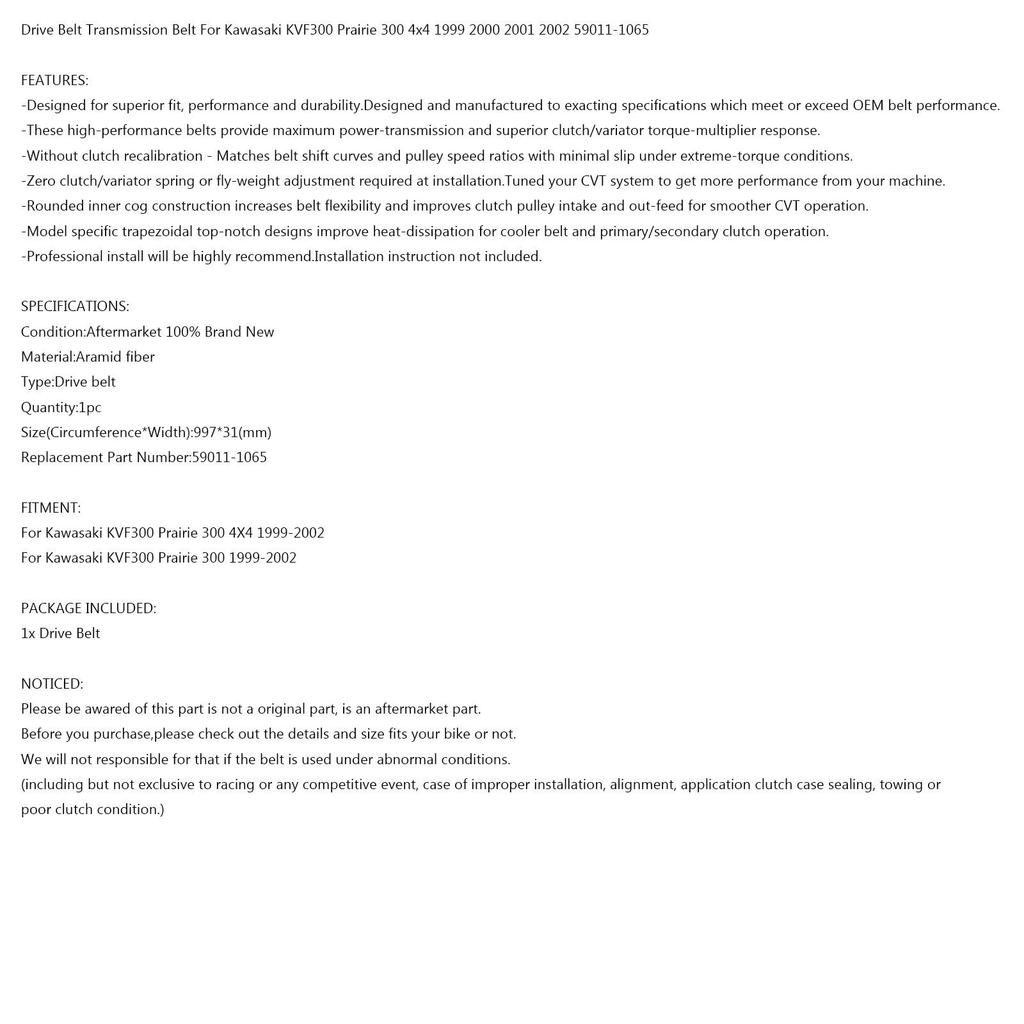 Drive Belt Transmission Belt For Kawasaki KVF300 Prairie 300 4x4 1999 2000 2001 2002 59011-1065

FEATURES:
-Designed for superior fit, performance and durability.Designed and manufactured to exacting specifications which meet or exceed OEM belt performance.
-These high-performance belts provide maximum power-transmission and superior clutch/variator torque-multiplier response.
-Without clutch recalibration - Matches belt shift curves and pulley speed ratios with minimal slip under extreme-torque conditions.
-Zero clutch/variator spring or fly-weight adjustment required at installation.Tuned your CVT system to get more performance from your machine.
-Rounded inner cog construction increases belt flexibility and improves clutch pulley intake and out-feed for smoother CVT operation.
-Model specific trapezoidal top-notch designs improve heat-dissipation for cooler belt and primary/secondary clutch operation.
-Professional install will be highly recommend.Installation instruction not included.

SPECIFICATIONS:
Condition:Aftermarket 100% Brand New
Material:Aramid fiber
Type:Drive belt
Quantity:1pc
Size(Circumference*Width):997*31(mm)
Replacement Part Number:59011-1065

FITMENT:
For Kawasaki KVF300 Prairie 300 4X4 1999-2002
For Kawasaki KVF300 Prairie 300 1999-2002

PACKAGE INCLUDED:
1x Drive Belt

NOTICED:
Please be awared of this part is not a original part, is an aftermarket part.
Before you purchase,please check out the details and size fits your bike or not.
We will not responsible for that if the belt is used under abnormal conditions.
(including but not exclusive to racing or any competitive event, case of improper installation, alignment, application clutch case sealing, towing or poor clutch condition.)